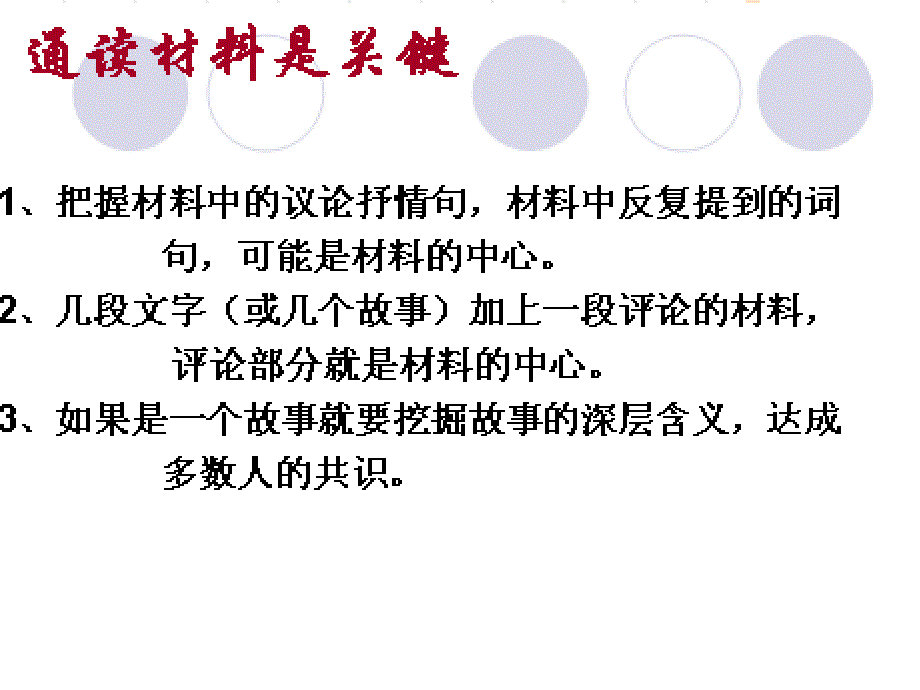 通读材料是关键

1、把握材料中的议论抒情句，材料中反复提到的词句，可能是材料的中心。

2、几段文字（或几个故事）加上一段评论的材料，评论部分就是材料的中心。

3、如果是一个故事就要挖掘故事的深层含义，达成多数人的共识。